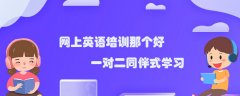 网上英语培训那个好

一对二同伴式学习